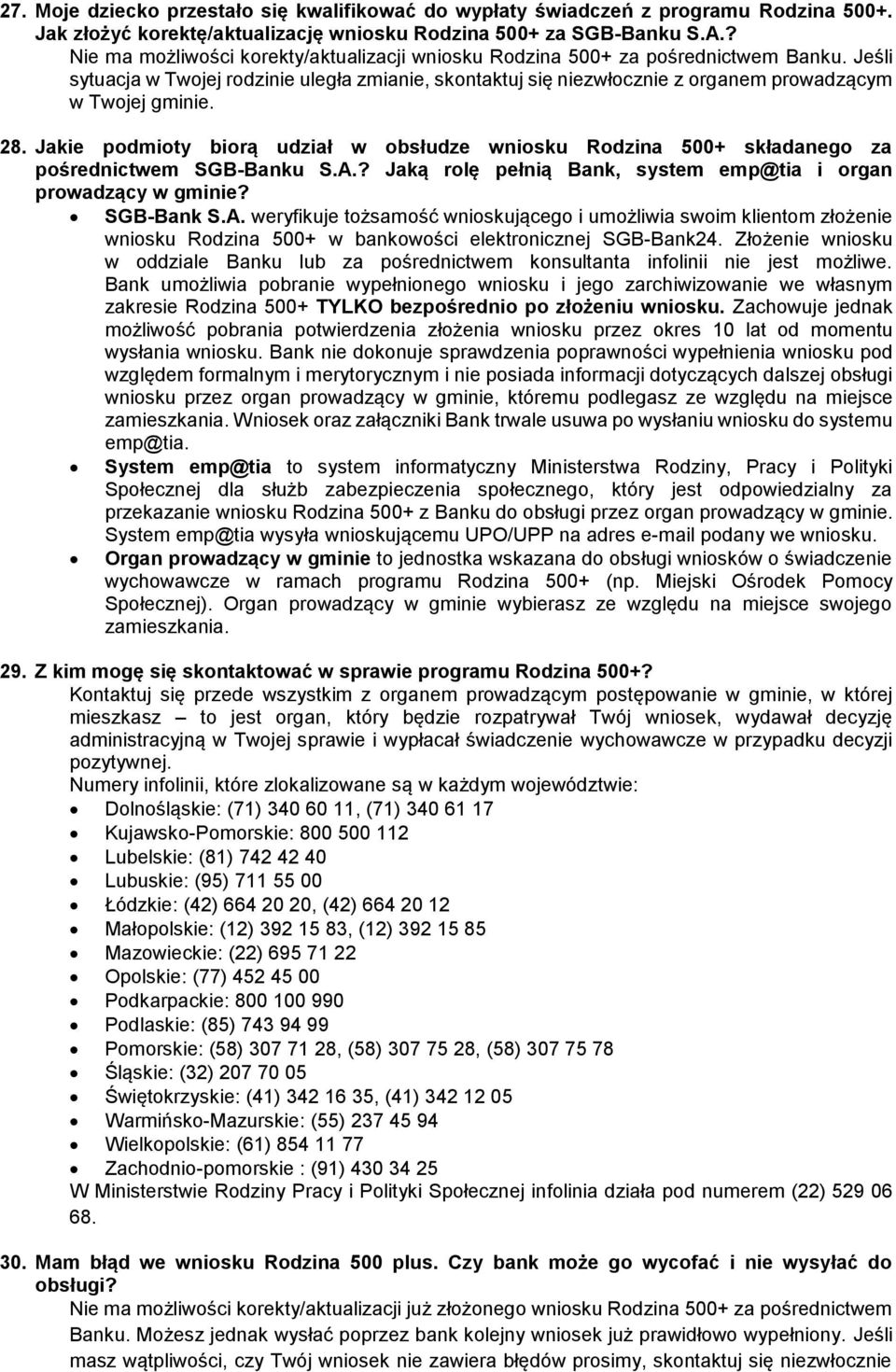 27. Moje dziecko przestało się kwalifikować do wypłaty świadczeń z programu Rodzina 500+. Jak złożyć korektę/aktualizację wniosku Rodzina 500+ za SGB-Banku S.A.?
Nie ma możliwości korekty/aktualizacji wniosku Rodzina 500+ za pośrednictwem Banku. Jeśli sytuacja w Twojej rodzinie uległa zmianie, skontaktuj się niezwłocznie z organem prowadzącym w Twojej gminie.

28. Jakie podmioty biorą udział w obsłudze wniosku Rodzina 500+ składanego za pośrednictwem SGB-Banku S.A.? Jaką rolę pełnią Bank, system emp@tia i organ prowadzący w gminie?
• SGB-Bank S.A. weryfikuje tożsamość wnioskującego i umożliwia swoim klientom złożenie wniosku Rodzina 500+ w bankowości elektronicznej SGB-Bank24. Złożenie wniosku w oddziale Banku lub za pośrednictwem konsultanta infolinii nie jest możliwe. Bank umożliwia pobranie wypełnionego wniosku i jego zarchiwizowanie we własnym zakresie Rodzina 500+ TYLKO bezpośrednio po złożeniu wniosku. Zachowuje jednak możliwość pobrania potwierdzenia złożenia wniosku przez okres 10 lat od momentu wysłania wniosku. Bank nie dokonuje sprawdzenia poprawności wypełnienia wniosku pod względem formalnym i merytorycznym i nie posiada informacji dotyczących dalszej obsługi wniosku przez organ prowadzący w gminie, któremu podlegasz ze względu na miejsce zamieszkania. Wniosek oraz załączniki Bank trwale usuwa po wysłaniu wniosku do systemu emp@tia.
• System emp@tia to system informatyczny Ministerstwa Rodziny, Pracy i Polityki Społecznej dla służb zabezpieczenia społecznego, który jest odpowiedzialny za przekazanie wniosku Rodzina 500+ z Banku do obsługi przez organ prowadzący w gminie. System emp@tia wysyła wnioskującemu UPO/UPP na adres e-mail podany we wniosku.
• Organ prowadzący w gminie to jednostka wskazana do obsługi wniosków o świadczenie wychowawcze w ramach programu Rodzina 500+ (np. Miejski Ośrodek Pomocy Społecznej). Organ prowadzący w gminie wybierasz ze względu na miejsce swojego zamieszkania.

29. Z kim mogę się skontaktować w sprawie programu Rodzina 500+?
Kontaktuj się przede wszystkim z organem prowadzącym postępowanie w gminie, w której mieszkasz – to jest organ, który będzie rozpatrywał Twój wniosek, wydawał decyzję administracyjną w Twojej sprawie i wypłacał świadczenie wychowawcze w przypadku decyzji pozytywnej.
Numery infolinii, które zlokalizowane są w każdym województwie:
• Dolnośląskie: (71) 340 60 11, (71) 340 61 17
• Kujawsko-Pomorskie: 800 500 112
• Lubelskie: (81) 742 42 40
• Lubuskie: (95) 711 55 00
• Łódzkie: (42) 664 20 20, (42) 664 20 12
• Małopolskie: (12) 392 15 83, (12) 392 15 85
• Mazowieckie: (22) 695 71 22
• Opolskie: (77) 452 45 00
• Podkarpackie: 800 100 990
• Podlaskie: (85) 743 94 99
• Pomorskie: (58) 307 71 28, (58) 307 75 28, (58) 307 75 78
• Śląskie: (32) 207 70 05
• Świętokrzyskie: (41) 342 16 35, (41) 342 12 05
• Warmińsko-Mazurskie: (55) 237 45 94
• Wielkopolskie: (61) 854 11 77
• Zachodnio-pomorskie : (91) 430 34 25
W Ministerstwie Rodziny Pracy i Polityki Społecznej infolinia działa pod numerem (22) 529 06 68.

30. Mam błąd we wniosku Rodzina 500 plus. Czy bank może go wycofać i nie wysyłać do obsługi?
Nie ma możliwości korekty/aktualizacji już złożonego wniosku Rodzina 500+ za pośrednictwem Banku. Możesz jednak wysłać poprzez bank kolejny wniosek już prawidłowo wypełniony. Jeśli masz wątpliwości, czy Twój wniosek nie zawiera błędów prosimy, skontaktuj się niezwłocznie